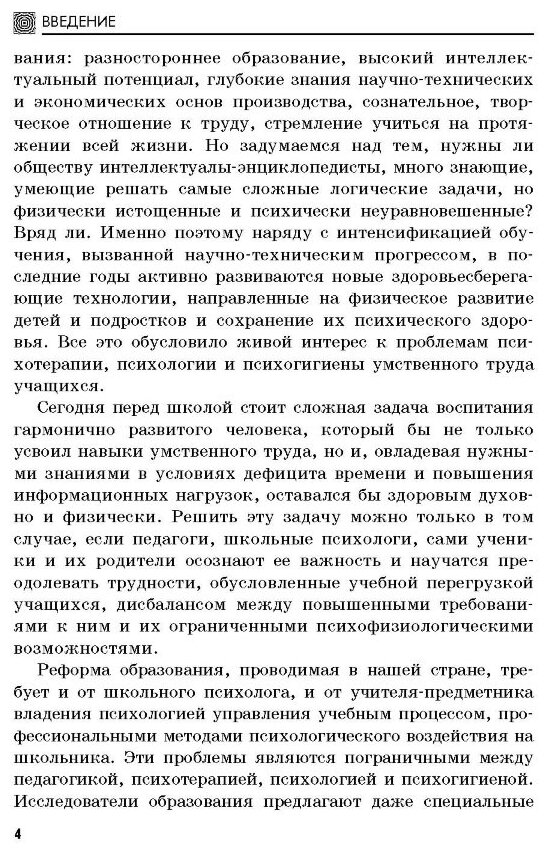 ВВЕДЕНИЕ

вания: разностороннее образование, высокий интеллектуальный потенциал, глубокие знания научно-технических и экономических основ производства, сознательное, творческое отношение к труду, стремление учиться на протяжении всей жизни. Но задумаемся над тем, нужны ли обществу интеллектуалы-энциклопедисты, много знающие, умеющие решать самые сложные логические задачи, но физически истощенные и психически неуравновешенные? Вряд ли. Именно поэтому наряду с интенсификацией обучения, вызванной научно-техническим прогрессом, в последние годы активно развиваются новые здоровьесберегающие технологии, направленные на физическое развитие детей и подростков и сохранение их психического здоровья. Все это обусловило живой интерес к проблемам психотерапии, психологии и психогигиены умственного труда учащихся.

Сегодня перед школой стоит сложная задача воспитания гармонично развитого человека, который бы не только усвоил навыки умственного труда, но и, овладевая нужными знаниями в условиях дефицита времени и повышения информационных нагрузок, оставался бы здоровым духовно и физически. Решить эту задачу можно только в том случае, если педагоги, школьные психологи, сами ученики и их родители осознают ее важность и научатся преодолевать трудности, обусловленные учебной перегрузкой учащихся, дисбалансом между повышенными требованиями к ним и их ограниченными психофизиологическими возможностями.

Реформа образования, проводимая в нашей стране, требует и от школьного психолога, и от учителя-предметника владения психологией управления учебным процессом, профессиональными методами психологического воздействия на школьника. Эти проблемы являются пограничными между педагогикой, психотерапией, психологией и психогигиеной. Исследователи образования предлагают даже специальные

4